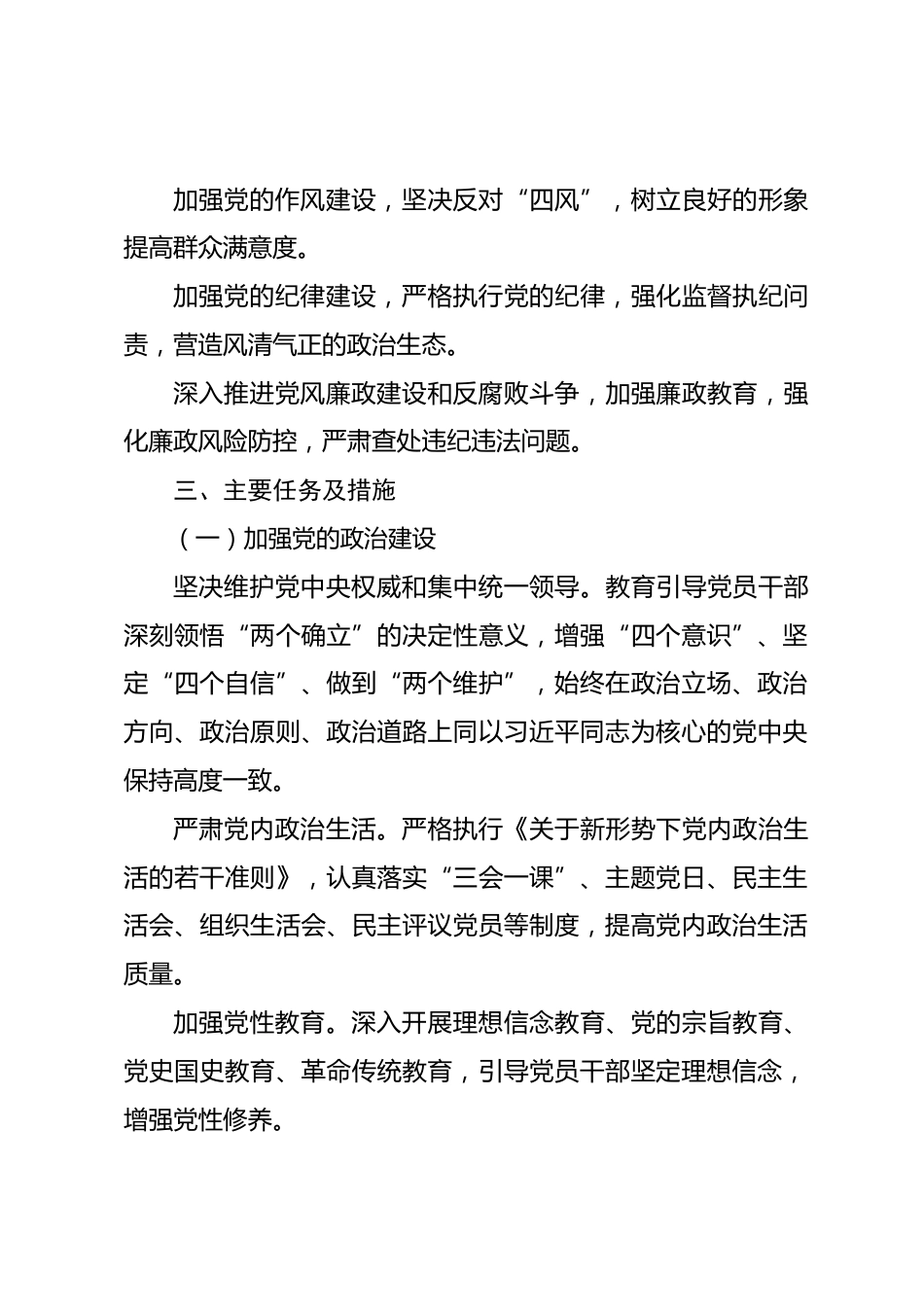 加强党的作风建设，坚决反对“四风”，树立良好的形象提高群众满意度。

加强党的纪律建设，严格执行党的纪律，强化监督执纪问责，营造风清气正的政治生态。

深入推进党风廉政建设和反腐败斗争，加强廉政教育，强化廉政风险防控，严肃查处违纪违法问题。

三、主要任务及措施

（一）加强党的政治建设

坚决维护党中央权威和集中统一领导。教育引导党员干部深刻领悟“两个确立”的决定性意义，增强“四个意识”、坚定“四个自信”、做到“两个维护”，始终在政治立场、政治方向、政治原则、政治道路上同以习近平同志为核心的党中央保持高度一致。

严肃党内政治生活。严格执行《关于新形势下党内政治生活的若干准则》，认真落实“三会一课”、主题党日、民主生活会、组织生活会、民主评议党员等制度，提高党内政治生活质量。

加强党性教育。深入开展理想信念教育、党的宗旨教育、党史国史教育、革命传统教育，引导党员干部坚定理想信念，增强党性修养。